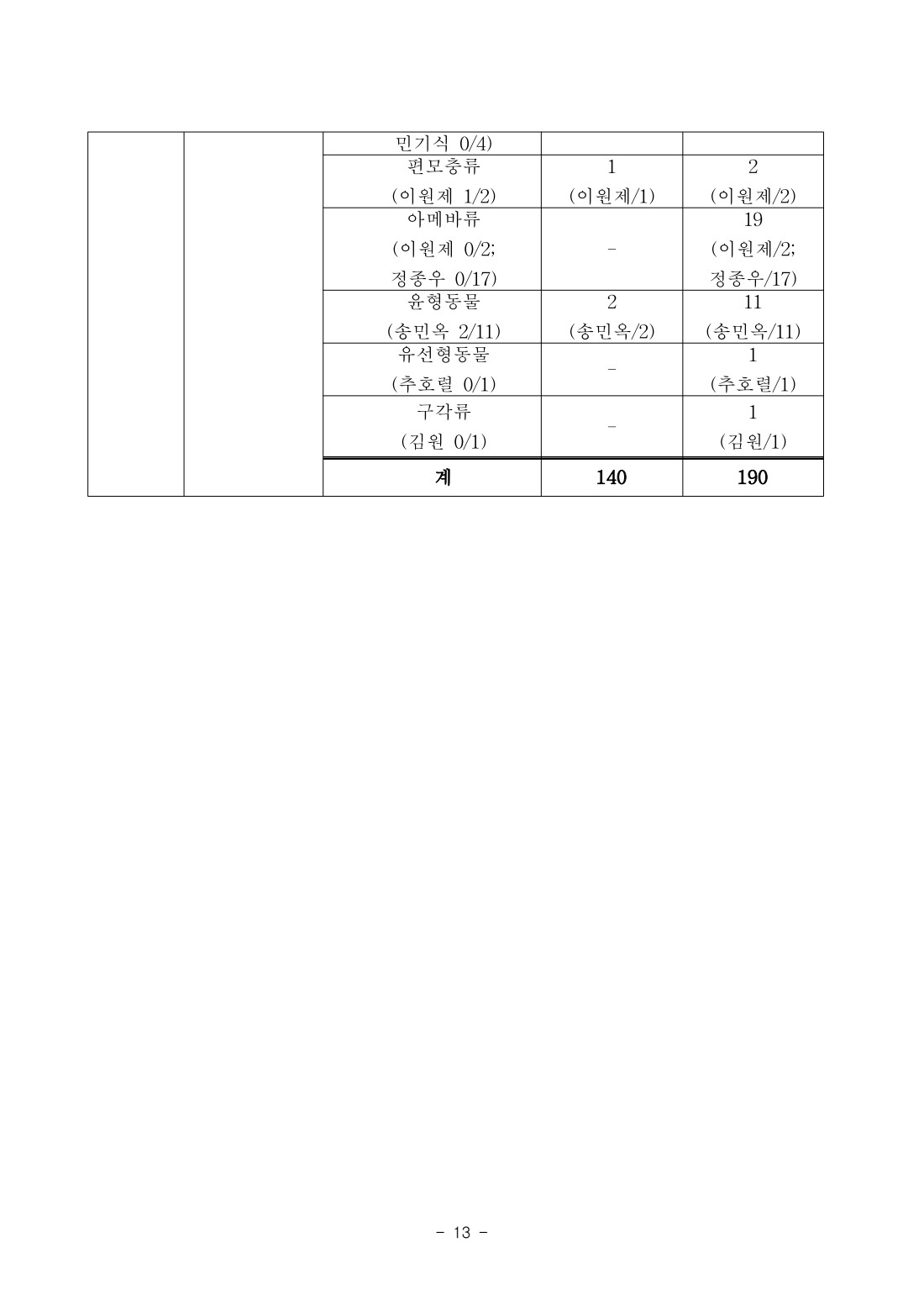 | | | 민기식 0/4) | | |
|---|---|---|---|---|
| | | 편모충류 (이원제 1/2) | 1 (이원제/1) | 2 (이원제/2) |
| | | 아메바류 (이원제 0/2; 정종우 0/17) | - | 19 (이원제/2; 정종우/17) |
| | | 윤형동물 (송민옥 2/11) | 2 (송민옥/2) | 11 (송민옥/11) |
| | | 유선형동물 (추호렬 0/1) | - | 1 (추호렬/1) |
| | | 구각류 (김원 0/1) | - | 1 (김원/1) |
| | | 계 | 140 | 190 |

- 13 -